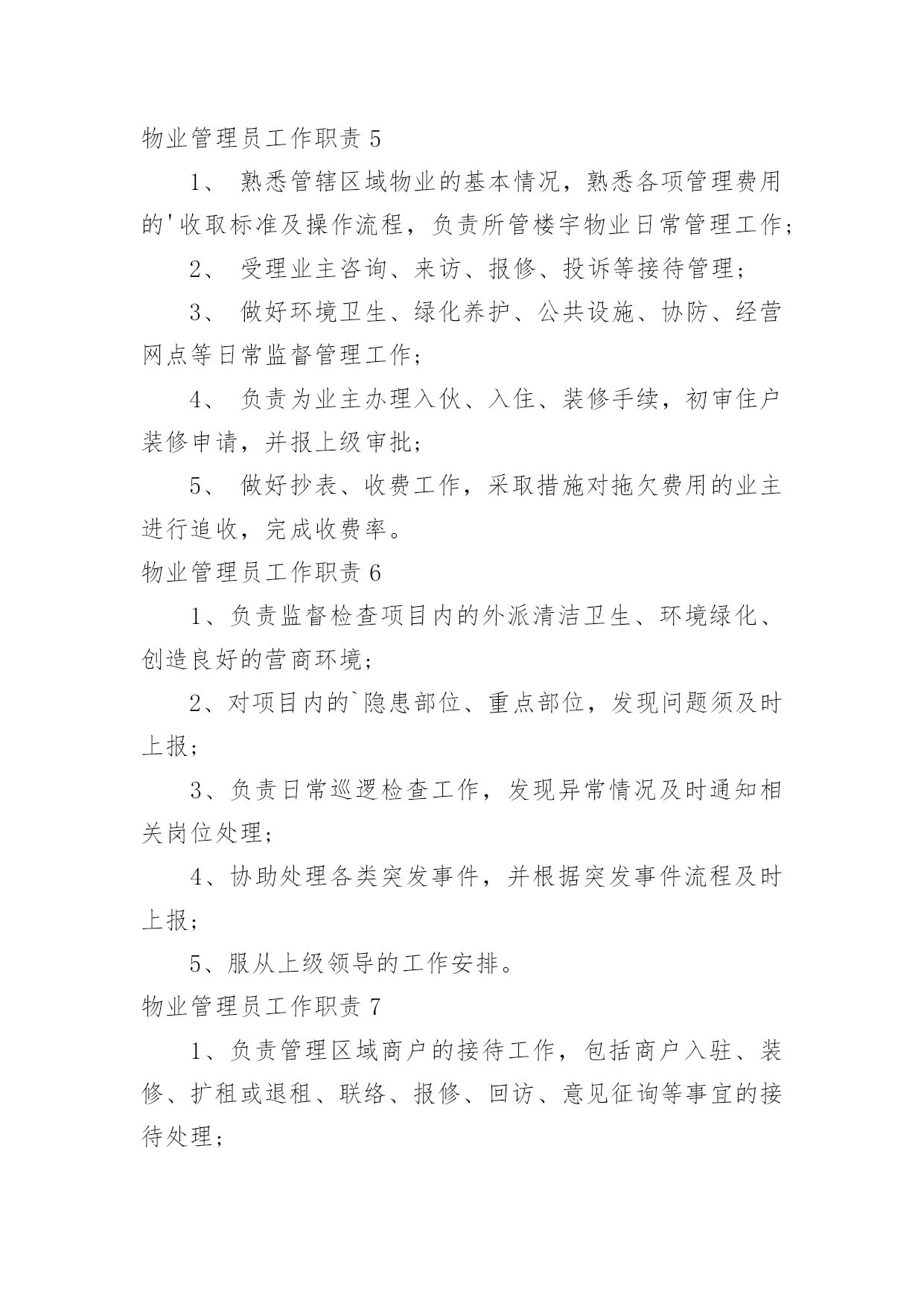 物业管理员工作职责 5

1、 熟悉管辖区域物业的基本情况，熟悉各项管理费用的'收取标准及操作流程，负责所管楼宇物业日常管理工作；

2、 受理业主咨询、来访、报修、投诉等接待管理；

3、 做好环境卫生、绿化养护、公共设施、协防、经营网点等日常监督管理工作；

4、 负责为业主办理入伙、入住、装修手续，初审住户装修申请，并报上级审批；

5、 做好抄表、收费工作，采取措施对拖欠费用的业主进行追收，完成收费率。

物业管理员工作职责 6

1、负责监督检查项目内的外派清洁卫生、环境绿化、创造良好的营商环境；

2、对项目内的`隐患部位、重点部位，发现问题须及时上报；

3、负责日常巡逻检查工作，发现异常情况及时通知相关岗位处理；

4、协助处理各类突发事件，并根据突发事件流程及时上报；

5、服从上级领导的工作安排。

物业管理员工作职责 7

1、负责管理区域商户的接待工作，包括商户入驻、装修、扩租或退租、联络、报修、回访、意见征询等事宜的接待处理；